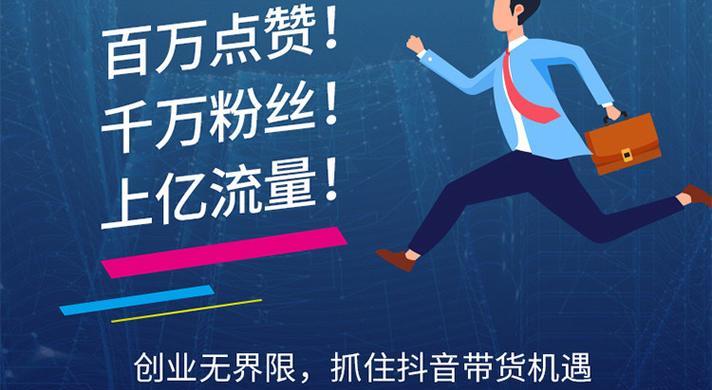 百万点赞！
千万粉丝！
上亿流量！

创业无界限，抓住抖音带货机遇